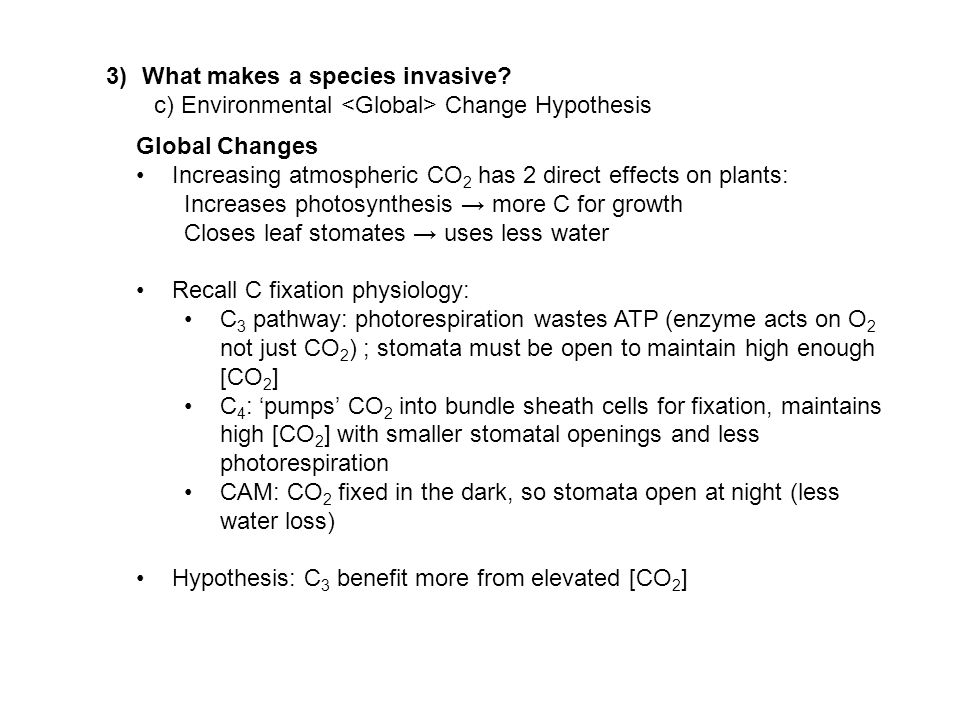 3) What makes a species invasive?
c) Environmental <Global> Change Hypothesis

Global Changes
• Increasing atmospheric $CO_2$ has 2 direct effects on plants:
Increases photosynthesis → more C for growth
Closes leaf stomates → uses less water

• Recall C fixation physiology:
• $C_3$ pathway: photorespiration wastes ATP (enzyme acts on $O_2$ not just $CO_2$) ; stomata must be open to maintain high enough [$CO_2$]
• $C_4$: 'pumps' $CO_2$ into bundle sheath cells for fixation, maintains high [$CO_2$] with smaller stomatal openings and less photorespiration
• CAM: $CO_2$ fixed in the dark, so stomata open at night (less water loss)

• Hypothesis: $C_3$ benefit more from elevated [$CO_2$]